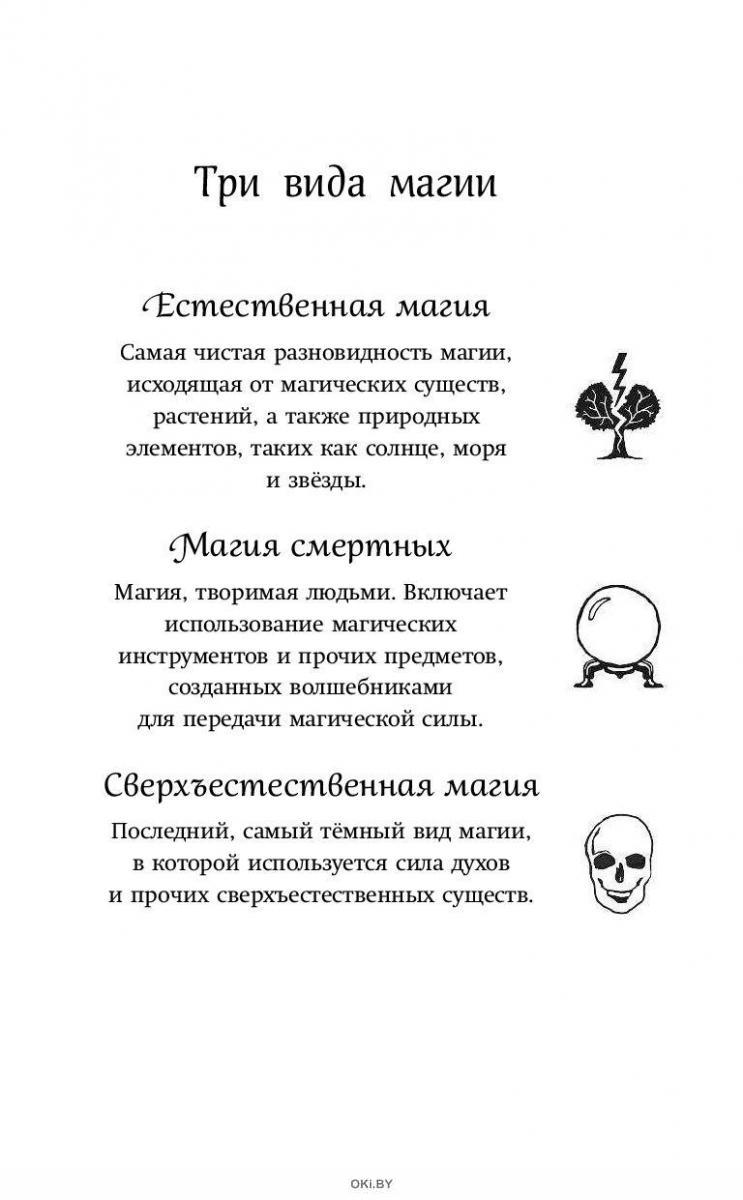 Три вида магии

Естественная магия

Самая чистая разновидность магии, исходящая от магических существ, растений, а также природных элементов, таких как солнце, моря и звёзды.

Магия смертных

Магия, творимая людьми. Включает использование магических инструментов и прочих предметов, созданных волшебниками для передачи магической силы.

Сверхъестественная магия

Последний, самый тёмный вид магии, в которой используется сила духов и прочих сверхъестественных существ.

OKI.BY